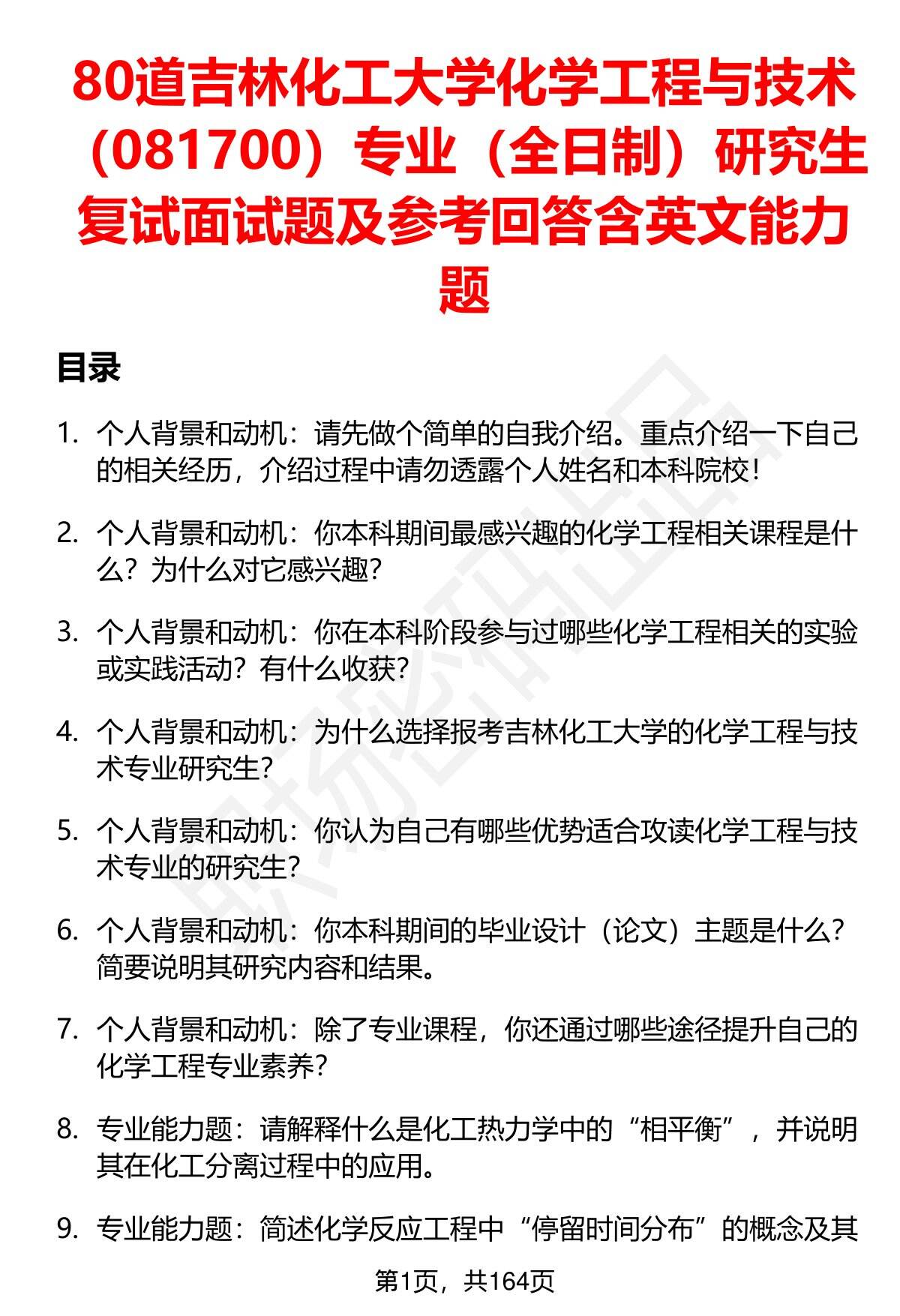 80道吉林化工大学化学工程与技术（081700）专业（全日制）研究生复试面试题及参考回答含英文能力题

目录

1. 个人背景和动机：请先做个简单的自我介绍。重点介绍一下自己的相关经历，介绍过程中请勿透露个人姓名和本科院校！

2. 个人背景和动机：你本科期间最感兴趣的化学工程相关课程是什么？为什么对它感兴趣？

3. 个人背景和动机：你在本科阶段参与过哪些化学工程相关的实验或实践活动？有什么收获？

4. 个人背景和动机：为什么选择报考吉林化工大学的化学工程与技术专业研究生？

5. 个人背景和动机：你认为自己有哪些优势适合攻读化学工程与技术专业的研究生？

6. 个人背景和动机：你本科期间的毕业设计（论文）主题是什么？简要说明其研究内容和结果。

7. 个人背景和动机：除了专业课程，你还通过哪些途径提升自己的化学工程专业素养？

8. 专业能力题：请解释什么是化工热力学中的“相平衡”，并说明其在化工分离过程中的应用。

9. 专业能力题：简述化学反应工程中“停留时间分布”的概念及其

第1页，共164页